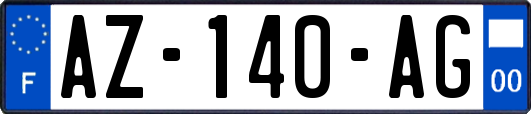 F
AZ-140-AG
00